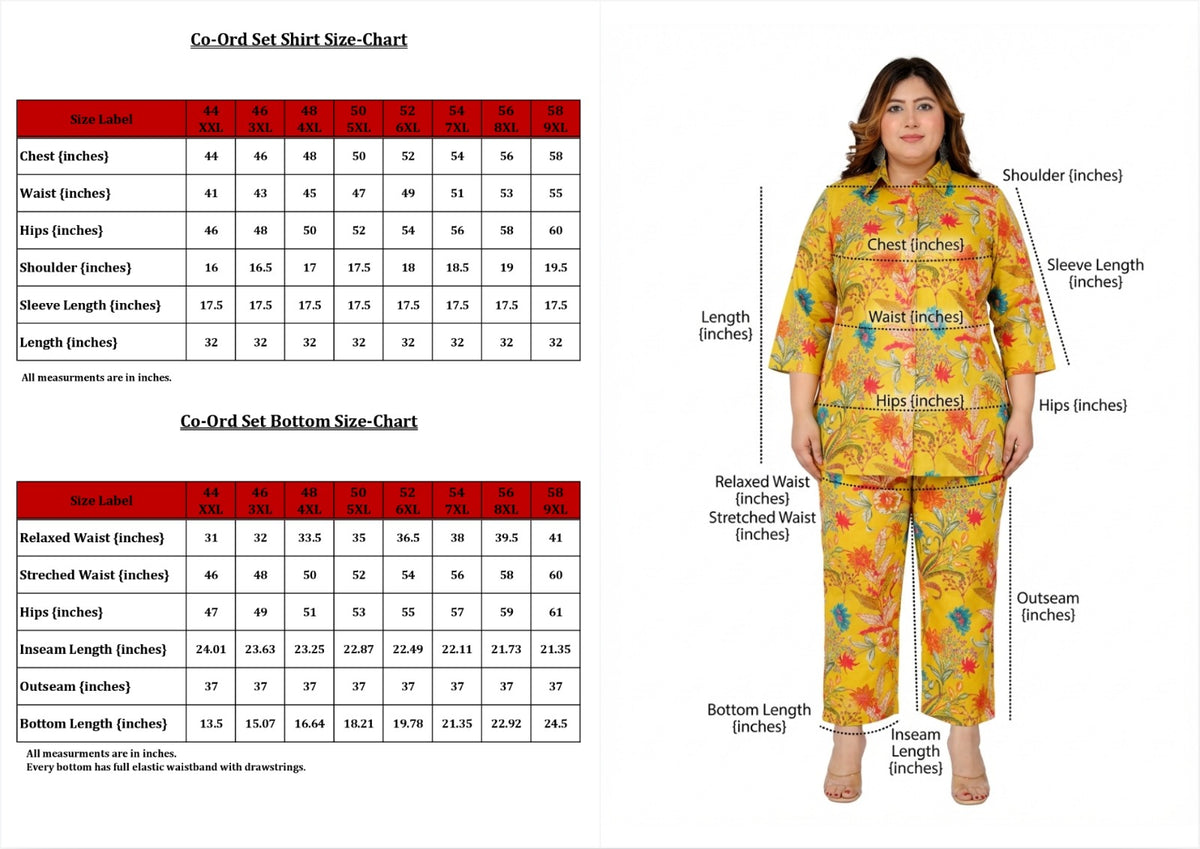 Co-Ord Set Shirt Size-Chart

| Size Label | 44 XXL | 46 3XL | 48 4XL | 50 5XL | 52 6XL | 54 7XL | 56 8XL | 58 9XL |
|---|---|---|---|---|---|---|---|---|
| Chest {inches} | 44 | 46 | 48 | 50 | 52 | 54 | 56 | 58 |
| Waist {inches} | 41 | 43 | 45 | 47 | 49 | 51 | 53 | 55 |
| Hips {inches} | 46 | 48 | 50 | 52 | 54 | 56 | 58 | 60 |
| Shoulder {inches} | 16 | 16.5 | 17 | 17.5 | 18 | 18.5 | 19 | 19.5 |
| Sleeve Length {inches} | 17.5 | 17.5 | 17.5 | 17.5 | 17.5 | 17.5 | 17.5 | 17.5 |
| Length {inches} | 32 | 32 | 32 | 32 | 32 | 32 | 32 | 32 |

All measurments are in inches.

Co-Ord Set Bottom Size-Chart

| Size Label | 44 XXL | 46 3XL | 48 4XL | 50 5XL | 52 6XL | 54 7XL | 56 8XL | 58 9XL |
|---|---|---|---|---|---|---|---|---|
| Relaxed Waist {inches} | 31 | 32 | 33.5 | 35 | 36.5 | 38 | 39.5 | 41 |
| Streched Waist {inches} | 46 | 48 | 50 | 52 | 54 | 56 | 58 | 60 |
| Hips {inches} | 47 | 49 | 51 | 53 | 55 | 57 | 59 | 61 |
| Inseam Length {inches} | 24.01 | 23.63 | 23.25 | 22.87 | 22.49 | 22.11 | 21.73 | 21.35 |
| Outseam {inches} | 37 | 37 | 37 | 37 | 37 | 37 | 37 | 37 |
| Bottom Length {inches} | 13.5 | 15.07 | 16.64 | 18.21 | 19.78 | 21.35 | 22.92 | 24.5 |

All measurments are in inches.
Every bottom has full elastic waistband with drawstrings.

Shoulder {inches}
Chest {inches}
Sleeve Length {inches}
Length {inches}
Waist {inches}
Hips {inches}
Hips {inches}
Relaxed Waist {inches}
Stretched Waist {inches}
Outseam {inches}
Bottom Length {inches}
Inseam Length {inches}